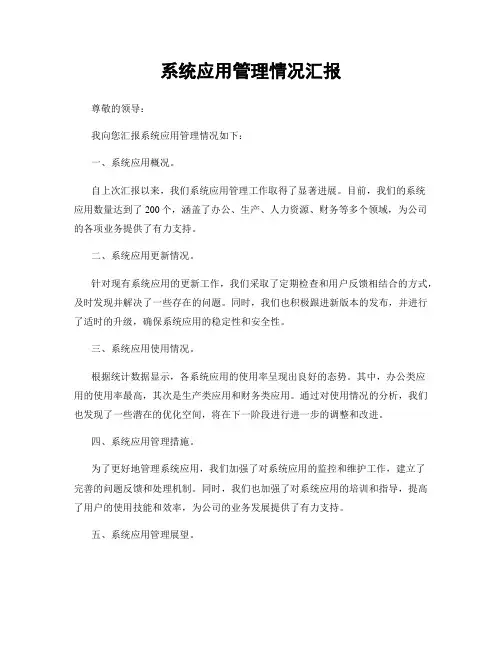 系统应用管理情况汇报

尊敬的领导：

我向您汇报系统应用管理情况如下：

一、系统应用概况。

自上次汇报以来，我们系统应用管理工作取得了显著进展。目前，我们的系统应用数量达到了 200 个，涵盖了办公、生产、人力资源、财务等多个领域，为公司的各项业务提供了有力支持。

二、系统应用更新情况。

针对现有系统应用的更新工作，我们采取了定期检查和用户反馈相结合的方式，及时发现并解决了一些存在的问题。同时，我们也积极跟进新版本的发布，并进行了适时的升级，确保系统应用的稳定性和安全性。

三、系统应用使用情况。

根据统计数据显示，各系统应用的使用率呈现出良好的态势。其中，办公类应用的使用率最高，其次是生产类应用和财务类应用。通过对使用情况的分析，我们也发现了一些潜在的优化空间，将在下一阶段进行进一步的调整和改进。

四、系统应用管理措施。

为了更好地管理系统应用，我们加强了对系统应用的监控和维护工作，建立了完善的问题反馈和处理机制。同时，我们也加强了对系统应用的培训和指导，提高了用户的使用技能和效率，为公司的业务发展提供了有力支持。

五、系统应用管理展望。